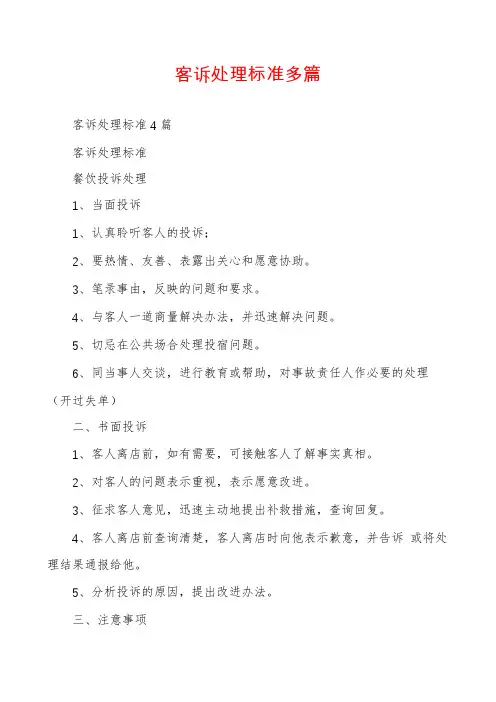 客诉处理标准多篇

客诉处理标准4篇

客诉处理标准

餐饮投诉处理

1、当面投诉

1、认真聆听客人的投诉；

2、要热情、友善、表露出关心和愿意协助。

3、笔录事由，反映的问题和要求。

4、与客人一道商量解决办法，并迅速解决问题。

5、切忌在公共场合处理投宿问题。

6、同当事人交谈，进行教育或帮助，对事故责任人作必要的处理（开过失单）

二、书面投诉

1、客人离店前，如有需要，可接触客人了解事实真相。

2、对客人的问题表示重视，表示愿意改进。

3、征求客人意见，迅速主动地提出补救措施，查询回复。

4、客人离店前查询清楚，客人离店时向他表示歉意，并告诉 或将处理结果通报给他。

5、分析投诉的原因，提出改进办法。

三、注意事项